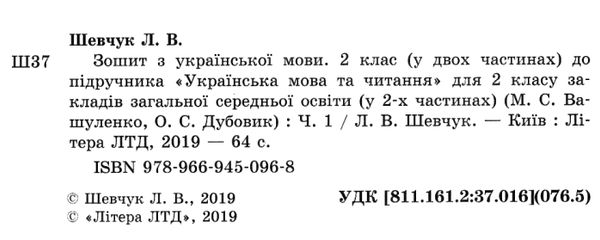 Шевчук Л. В.

Ш37 Зошит з української мови. 2 клас (у двох частинах) до підручника «Українська мова та читання» для 2 класу закладів загальної середньої освіти (у 2-х частинах) (М. С. Вашуленко, О. С. Дубовик) : Ч. 1 / Л. В. Шевчук. — Київ : Літера ЛТД, 2019 — 64 с.

ISBN 978-966-945-096-8

УДК [811.161.2:37.016](076.5)

© Шевчук Л. В., 2019
© «Літера ЛТД», 2019